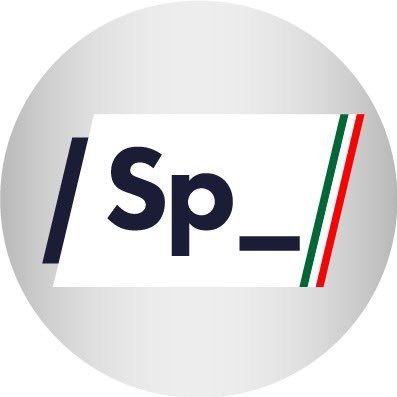 Sp_